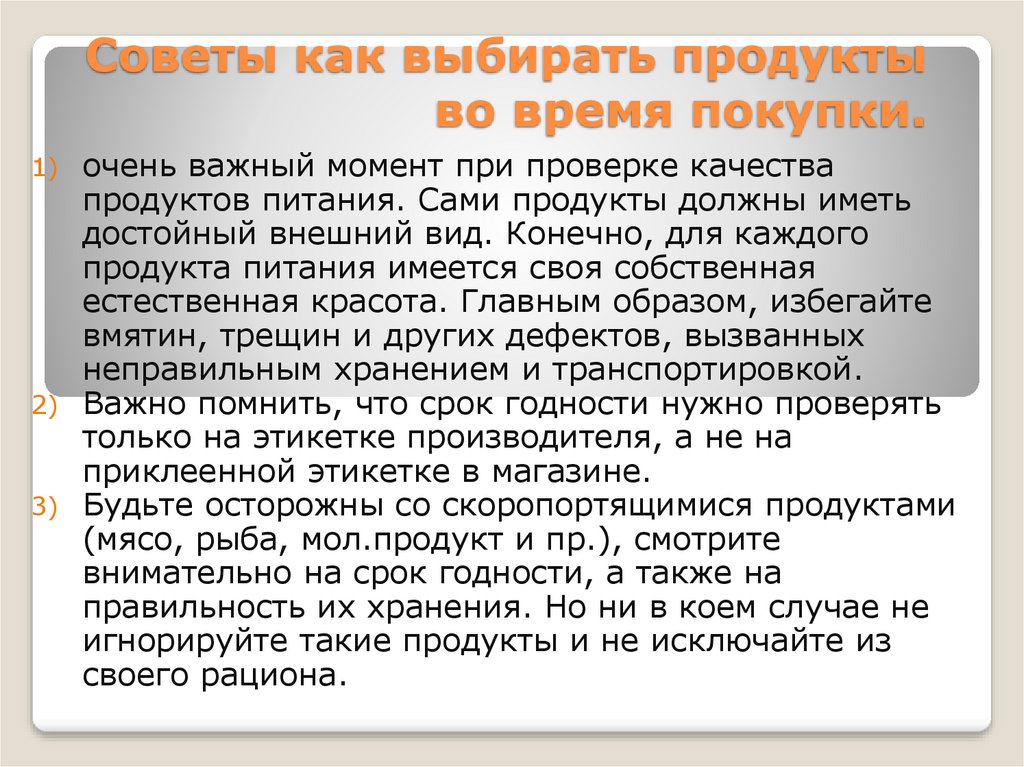 Советы как выбирать продукты во время покупки.

1) очень важный момент при проверке качества продуктов питания. Сами продукты должны иметь достойный внешний вид. Конечно, для каждого продукта питания имеется своя собственная естественная красота. Главным образом, избегайте вмятин, трещин и других дефектов, вызванных неправильным хранением и транспортировкой.
2) Важно помнить, что срок годности нужно проверять только на этикетке производителя, а не на приклеенной этикетке в магазине.
3) Будьте осторожны со скоропортящимися продуктами (мясо, рыба, мол.продукт и пр.), смотрите внимательно на срок годности, а также на правильность их хранения. Но ни в коем случае не игнорируйте такие продукты и не исключайте из своего рациона.